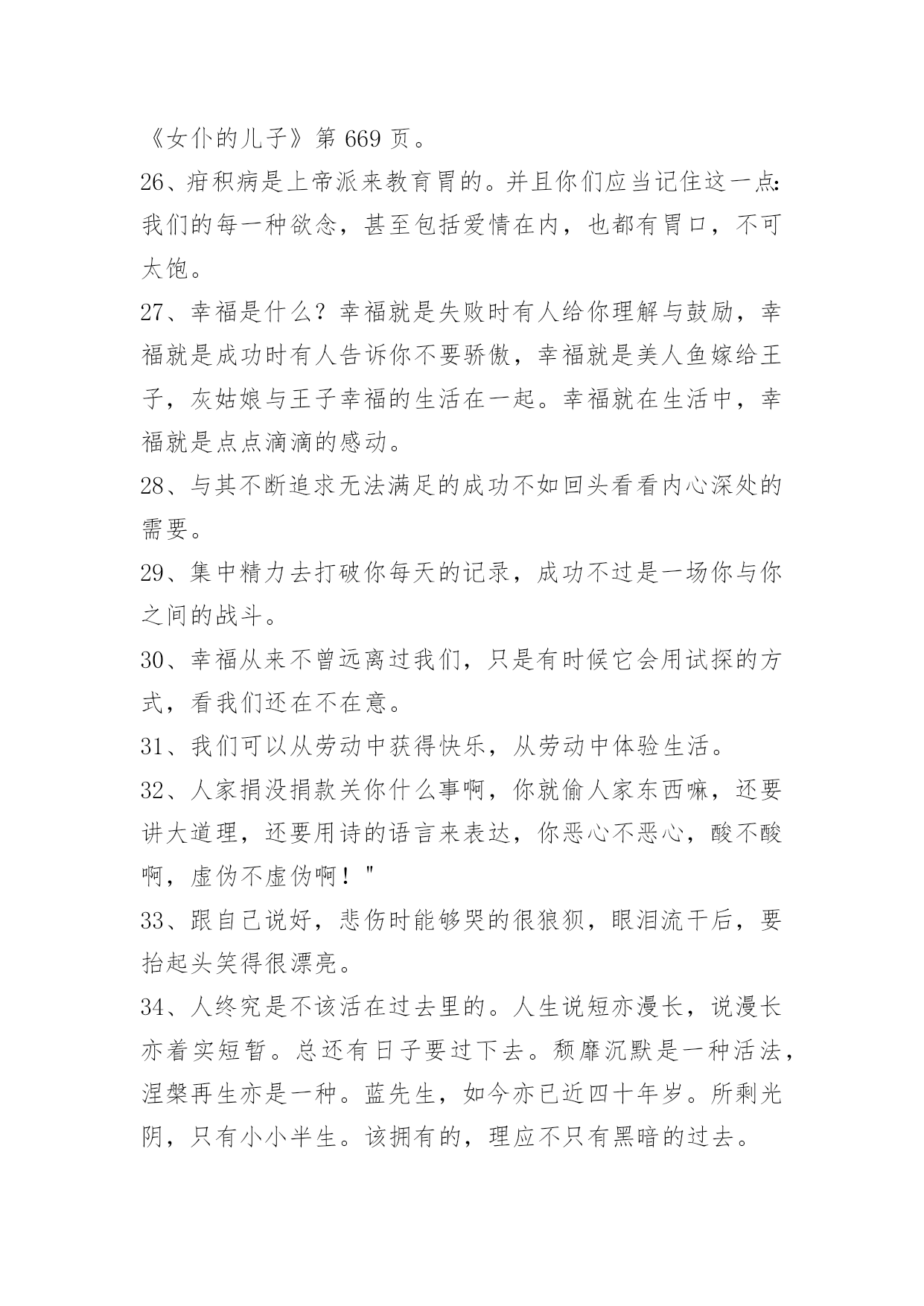 《女仆的儿子》第 669 页。

26、疳积病是上帝派来教育胃的。并且你们应当记住这一点:我们的每一种欲念，甚至包括爱情在内，也都有胃口，不可太饱。

27、幸福是什么？幸福就是失败时有人给你理解与鼓励，幸福就是成功时有人告诉你不要骄傲，幸福就是美人鱼嫁给王子，灰姑娘与王子幸福的生活在一起。幸福就在生活中，幸福就是点点滴滴的感动。

28、与其不断追求无法满足的成功不如回头看看内心深处的需要。

29、集中精力去打破你每天的记录，成功不过是一场你与你之间的战斗。

30、幸福从来不曾远离过我们，只是有时候它会用试探的方式，看我们还在不在意。

31、我们可以从劳动中获得快乐，从劳动中体验生活。

32、人家捐没捐款关你什么事啊，你就偷人家东西嘛，还要讲大道理，还要用诗的语言来表达，你恶心不恶心，酸不酸啊，虚伪不虚伪啊！"

33、跟自己说好，悲伤时能够哭的很狼狈，眼泪流干后，要抬起头笑得很漂亮。

34、人终究是不该活在过去里的。人生说短亦漫长，说漫长亦着实短暂。总还有日子要过下去。颓靡沉默是一种活法，涅槃再生亦是一种。蓝先生，如今亦已近四十年岁。所剩光阴，只有小小半生。该拥有的，理应不只有黑暗的过去。